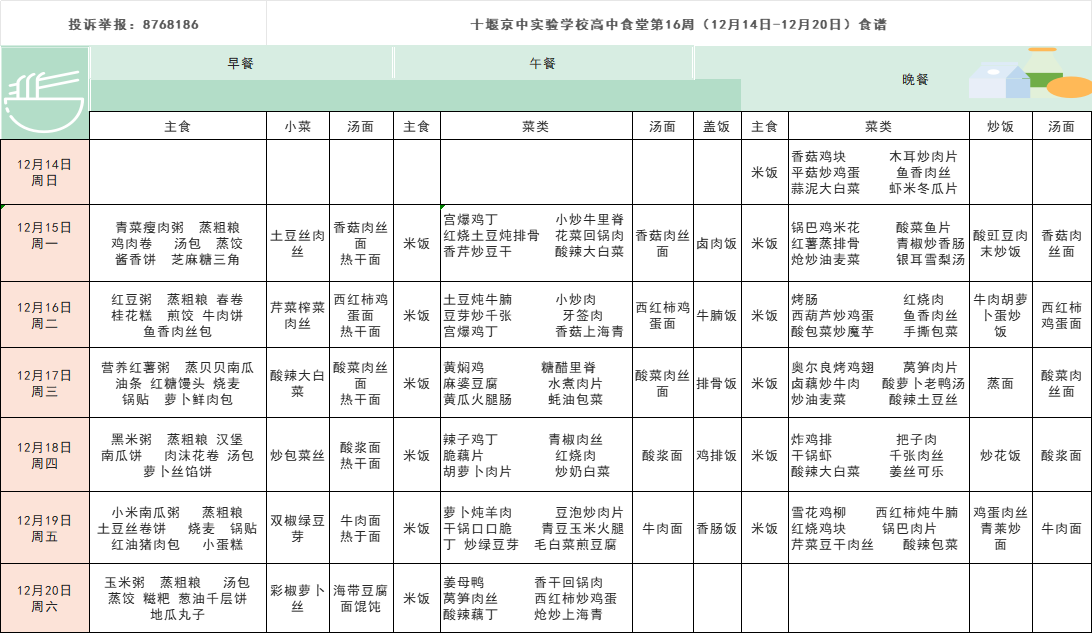 投诉举报：8768186

十堰京中实验学校高中食堂第16周（12月14日-12月20日）食谱

| | 早餐 | | | 午餐 | | | | 晚餐 | | | |
|---|---|---|---|---|---|---|---|---|---|---|---|
| | 主食 | 小菜 | 汤面 | 主食 | 菜类 | 汤面 | 盖饭 | 主食 | 菜类 | 炒饭 | 汤面 |
| 12月14日 周日 | | | | | | | | 米饭 | 香菇鸡块 木耳炒肉片 平菇炒鸡蛋 鱼香肉丝 蒜泥大白菜 虾米冬瓜片 | | |
| 12月15日 周一 | 青菜瘦肉粥 蒸粗粮 鸡肉卷 汤包 蒸饺 酱香饼 芝麻糖三角 | 土豆丝肉丝 | 香菇肉丝面 热干面 | 米饭 | 宫爆鸡丁 小炒牛里脊 红烧土豆炖排骨 花菜回锅肉 香芹炒豆干 酸辣大白菜 | 香菇肉丝面 | 卤肉饭 | 米饭 | 锅巴鸡米花 酸菜鱼片 红薯蒸排骨 青椒炒香肠 炝炒油麦菜 银耳雪梨汤 | 酸豇豆肉末炒饭 | 香菇肉丝面 |
| 12月16日 周二 | 红豆粥 蒸粗粮 春卷 桂花糕 煎饺 牛肉饼 鱼香肉丝包 | 芹菜榨菜肉丝 | 西红柿鸡蛋面 热干面 | 米饭 | 土豆炖牛腩 小炒肉 豆芽炒千张 牙签肉 宫爆鸡丁 香菇上海青 | 西红柿鸡蛋面 | 牛腩饭 | 米饭 | 烤肠 红烧肉 西葫芦炒鸡蛋 鱼香肉丝 酸包菜炒魔芋 手撕包菜 | 牛肉胡萝卜蛋炒饭 | 西红柿鸡蛋面 |
| 12月17日 周三 | 营养红薯粥 蒸贝贝南瓜 油条 红糖馒头 烧麦 锅贴 萝卜鲜肉包 | 酸辣大白菜 | 酸菜肉丝面 热干面 | 米饭 | 黄焖鸡 糖醋里脊 麻婆豆腐 水煮肉片 黄瓜火腿肠 蚝油包菜 | 酸菜肉丝面 | 排骨饭 | 米饭 | 奥尔良烤鸡翅 莴笋肉片 卤藕炒牛肉 酸萝卜老鸭汤 炒油麦菜 酸辣土豆丝 | 蒸面 | 酸菜肉丝面 |
| 12月18日 周四 | 黑米粥 蒸粗粮 汉堡 南瓜饼 肉沫花卷 汤包 萝卜丝馅饼 | 炒包菜丝 | 酸浆面 热干面 | 米饭 | 辣子鸡丁 青椒肉丝 脆藕片 红烧肉 胡萝卜肉片 炒奶白菜 | 酸浆面 | 鸡排饭 | 米饭 | 炸鸡排 把子肉 干锅虾 千张肉丝 酸辣大白菜 姜丝可乐 | 炒花饭 | 酸浆面 |
| 12月19日 周五 | 小米南瓜粥 蒸粗粮 土豆丝卷饼 烧麦 锅贴 红油猪肉包 小蛋糕 | 双椒绿豆芽 | 牛肉面 热干面 | 米饭 | 萝卜炖羊肉 豆泡炒肉片 干锅口口脆 青豆玉米火腿丁 炒绿豆芽 毛白菜煎豆腐 | 牛肉面 | 香肠饭 | 米饭 | 雪花鸡柳 西红柿炖牛腩 红烧鸡块 锅巴肉片 芹菜豆干肉丝 酸辣包菜 | 鸡蛋肉丝青菜炒面 | 牛肉面 |
| 12月20日 周六 | 玉米粥 蒸粗粮 汤包 蒸饺 糍粑 葱油千层饼 地瓜丸子 | 彩椒萝卜丝 | 海带豆腐面馄饨 | 米饭 | 姜母鸭 香干回锅肉 莴笋肉丝 西红柿炒鸡蛋 酸辣藕丁 炝炒上海青 | | | | | | |